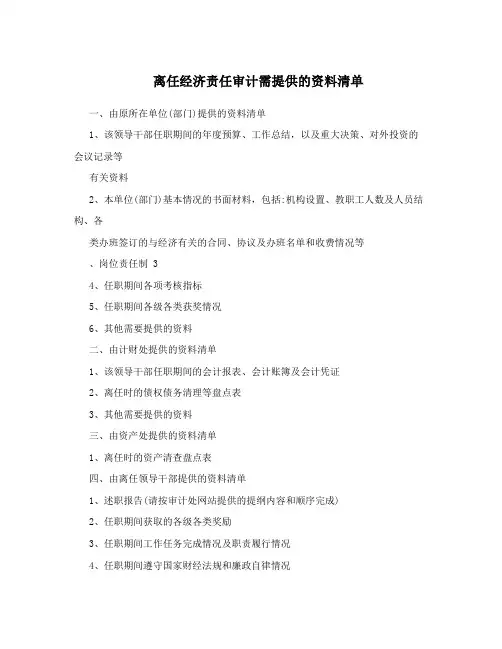 离任经济责任审计需提供的资料清单

一、由原所在单位(部门)提供的资料清单

1、该领导干部任职期间的年度预算、工作总结，以及重大决策、对外投资的会议记录等

有关资料

2、本单位(部门)基本情况的书面材料，包括:机构设置、教职工人数及人员结构、各

类办班签订的与经济有关的合同、协议及办班名单和收费情况等

、岗位责任制 3

4、任职期间各项考核指标

5、任职期间各级各类获奖情况

6、其他需要提供的资料

二、由计财处提供的资料清单

1、该领导干部任职期间的会计报表、会计账簿及会计凭证

2、离任时的债权债务清理等盘点表

3、其他需要提供的资料

三、由资产处提供的资料清单

1、离任时的资产清查盘点表

四、由离任领导干部提供的资料清单

1、述职报告(请按审计处网站提供的提纲内容和顺序完成)

2、任职期间获取的各级各类奖励

3、任职期间工作任务完成情况及职责履行情况

4、任职期间遵守国家财经法规和廉政自律情况